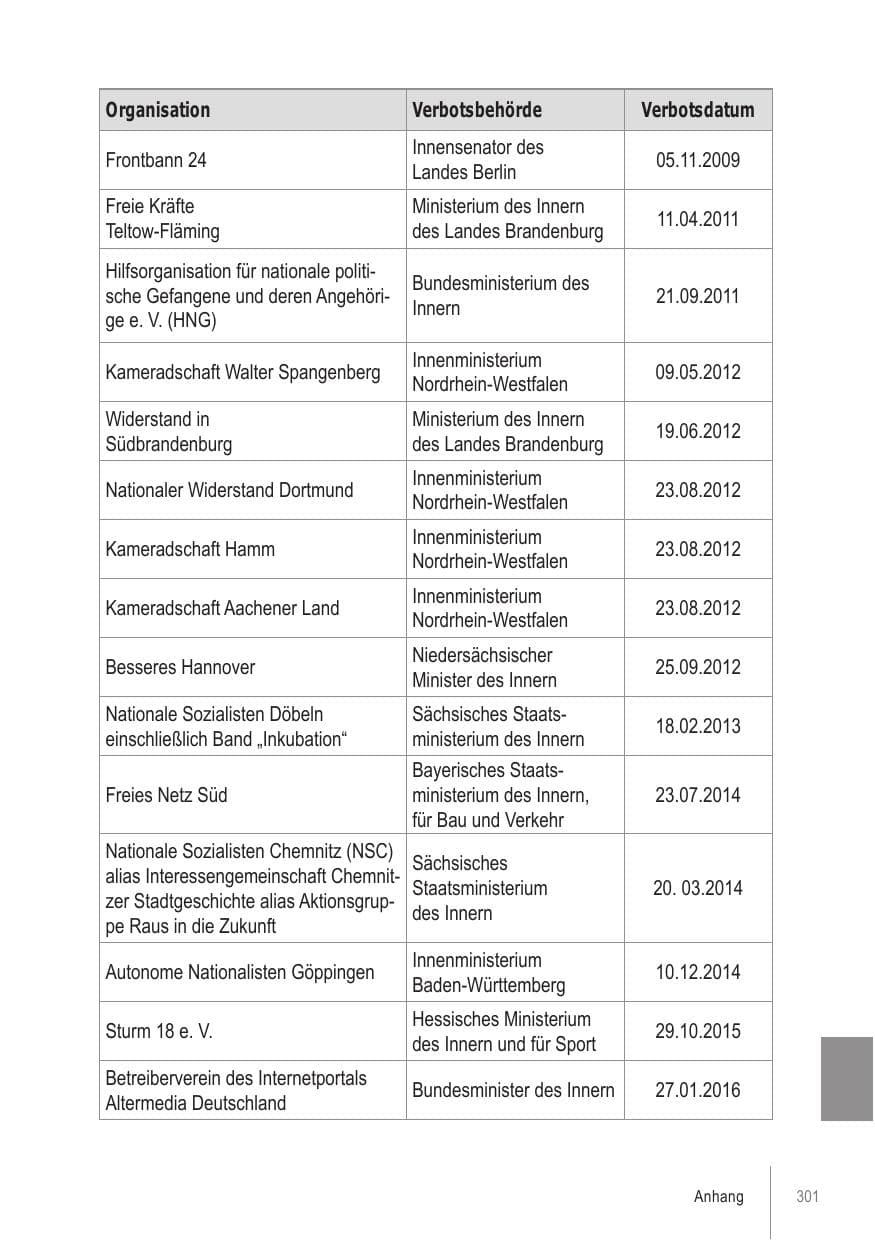 | Organisation | Verbotsbehörde | Verbotsdatum |
|---|---|---|
| Frontbann 24 | Innensenator des Landes Berlin | 05.11.2009 |
| Freie Kräfte Teltow-Fläming | Ministerium des Innern des Landes Brandenburg | 11.04.2011 |
| Hilfsorganisation für nationale politische Gefangene und deren Angehörige e. V. (HNG) | Bundesministerium des Innern | 21.09.2011 |
| Kameradschaft Walter Spangenberg | Innenministerium Nordrhein-Westfalen | 09.05.2012 |
| Widerstand in Südbrandenburg | Ministerium des Innern des Landes Brandenburg | 19.06.2012 |
| Nationaler Widerstand Dortmund | Innenministerium Nordrhein-Westfalen | 23.08.2012 |
| Kameradschaft Hamm | Innenministerium Nordrhein-Westfalen | 23.08.2012 |
| Kameradschaft Aachener Land | Innenministerium Nordrhein-Westfalen | 23.08.2012 |
| Besseres Hannover | Niedersächsischer Minister des Innern | 25.09.2012 |
| Nationale Sozialisten Döbeln einschließlich Band „Inkubation“ | Sächsisches Staatsministerium des Innern | 18.02.2013 |
| Freies Netz Süd | Bayerisches Staatsministerium des Innern, für Bau und Verkehr | 23.07.2014 |
| Nationale Sozialisten Chemnitz (NSC) alias Interessengemeinschaft Chemnitzer Stadtgeschichte alias Aktionsgruppe Raus in die Zukunft | Sächsisches Staatsministerium des Innern | 20. 03.2014 |
| Autonome Nationalisten Göppingen | Innenministerium Baden-Württemberg | 10.12.2014 |
| Sturm 18 e. V. | Hessisches Ministerium des Innern und für Sport | 29.10.2015 |
| Betreiberverein des Internetportals Altermedia Deutschland | Bundesminister des Innern | 27.01.2016 |

Anhang 301